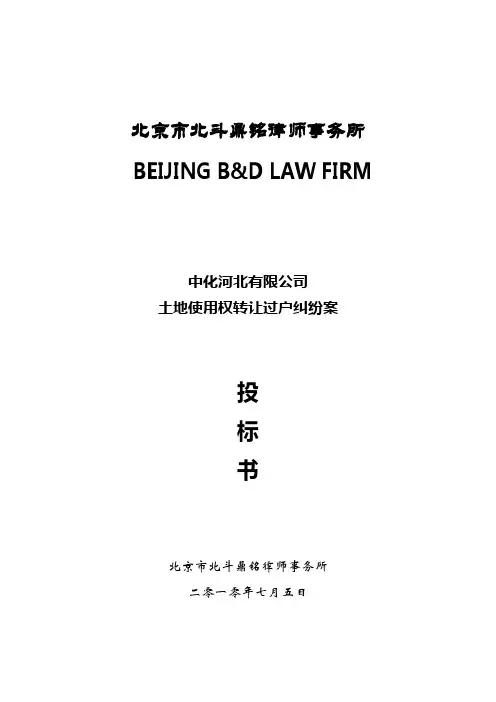 北京市北斗鼎铭律师事务所

BEIJING B&D LAW FIRM

中化河北有限公司
土地使用权转让过户纠纷案

投
标
书

北京市北斗鼎铭律师事务所

二零一零年七月五日